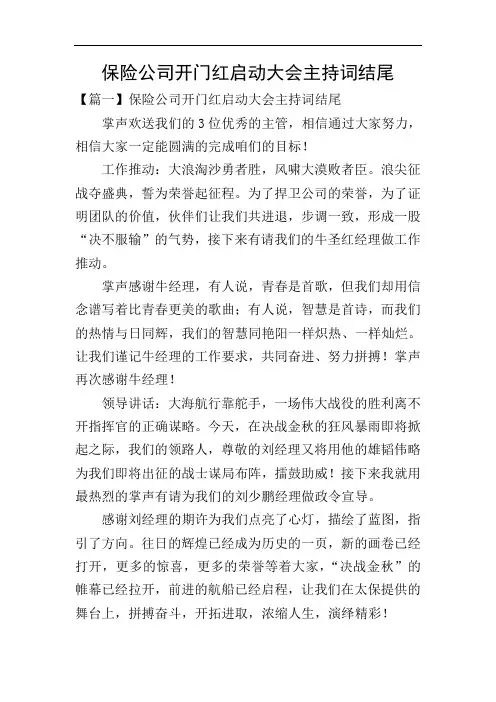 保险公司开门红启动大会主持词结尾

【篇一】保险公司开门红启动大会主持词结尾

掌声欢送我们的3位优秀的主管，相信通过大家努力，相信大家一定能圆满的完成咱们的目标！

工作推动：大浪淘沙勇者胜，风啸大漠败者臣。浪尖征战夺盛典，誓为荣誉起征程。为了捍卫公司的荣誉，为了证明团队的价值，伙伴们让我们共进退，步调一致，形成一股“决不服输”的气势，接下来有请我们的牛圣红经理做工作推动。

掌声感谢牛经理，有人说，青春是首歌，但我们却用信念谱写着比青春更美的歌曲；有人说，智慧是首诗，而我们的热情与日同辉，我们的智慧同艳阳一样炽热、一样灿烂。让我们谨记牛经理的工作要求，共同奋进、努力拼搏！掌声再次感谢牛经理！

领导讲话：大海航行靠舵手，一场伟大战役的胜利离不开指挥官的正确谋略。今天，在决战金秋的狂风暴雨即将掀起之际，我们的领路人，尊敬的刘经理又将用他的雄韬伟略为我们即将出征的战士谋局布阵，擂鼓助威！接下来我就用最热烈的掌声有请为我们的刘少鹏经理做政令宣导。

感谢刘经理的期许为我们点亮了心灯，描绘了蓝图，指引了方向。往日的辉煌已经成为历史的一页，新的画卷已经打开，更多的惊喜，更多的荣誉等着大家，“决战金秋”的帷幕已经拉开，前进的航船已经启程，让我们在太保提供的舞台上，拼搏奋斗，开拓进取，浓缩人生，演绎精彩！